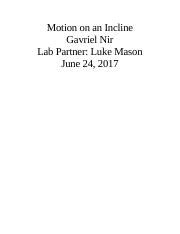 Motion on an Incline
Gavriel Nir
Lab Partner: Luke Mason
June 24, 2017